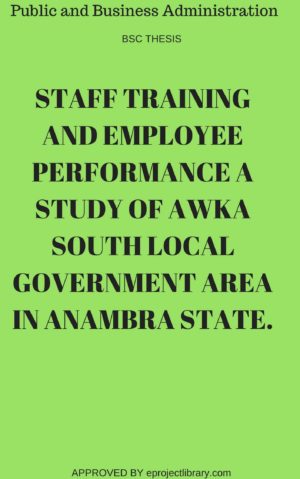 Public and Business Administration

BSC THESIS

STAFF TRAINING AND EMPLOYEE PERFORMANCE A STUDY OF AWKA SOUTH LOCAL GOVERNMENT AREA IN ANAMBRA STATE.

APPROVED BY eprojectlibrary.com